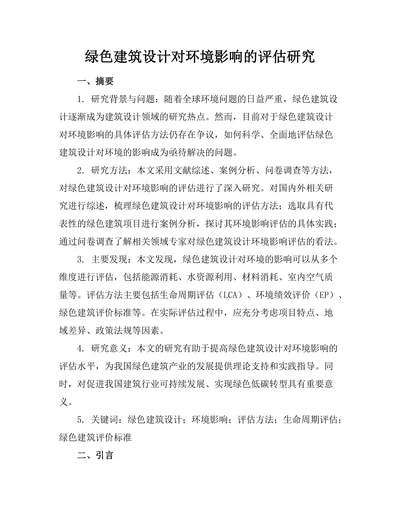 绿色建筑设计对环境影响的评估研究

一、摘要

1. 研究背景与问题：随着全球环境问题的日益严重，绿色建筑设计逐渐成为建筑设计领域的研究热点。然而，目前对于绿色建筑设计对环境影响的具体评估方法仍存在争议，如何科学、全面地评估绿色建筑设计对环境的影响成为亟待解决的问题。

2. 研究方法：本文采用文献综述、案例分析、问卷调查等方法，对绿色建筑设计对环境影响的评估进行了深入研究。对国内外相关研究进行综述，梳理绿色建筑设计对环境影响的评估方法；选取具有代表性的绿色建筑项目进行案例分析，探讨其环境影响评估的具体实践；通过问卷调查了解相关领域专家对绿色建筑设计环境影响评估的看法。

3. 主要发现：本文发现，绿色建筑设计对环境的影响可以从多个维度进行评估，包括能源消耗、水资源利用、材料消耗、室内空气质量等。评估方法主要包括生命周期评估（LCA）、环境绩效评价（EP）、绿色建筑评价标准等。在实际评估过程中，应充分考虑项目特点、地域差异、政策法规等因素。

4. 研究意义：本文的研究有助于提高绿色建筑设计对环境影响的评估水平，为我国绿色建筑产业的发展提供理论支持和实践指导。同时，对促进我国建筑行业可持续发展、实现绿色低碳转型具有重要意义。

5. 关键词：绿色建筑设计；环境影响；评估方法；生命周期评估；绿色建筑评价标准

二、引言